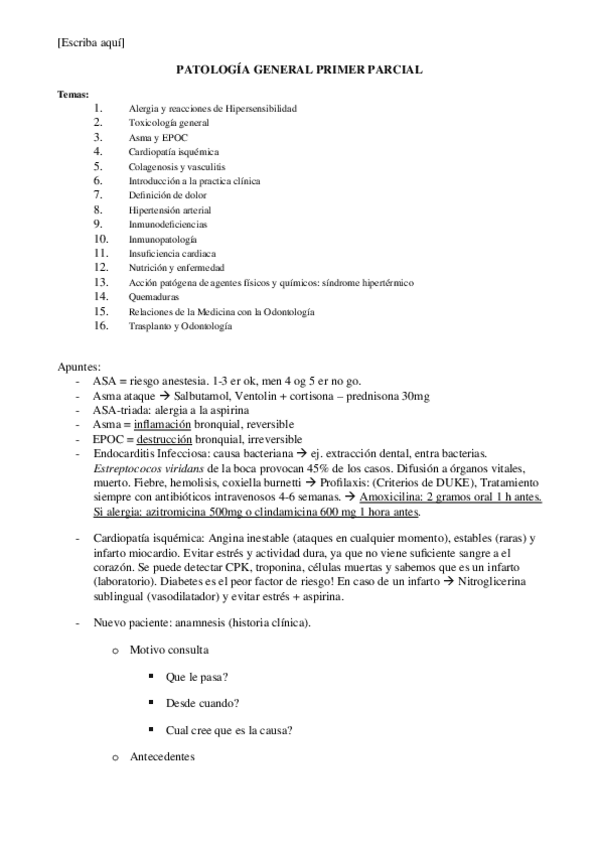 [Escriba aquí]

PATOLOGÍA GENERAL PRIMER PARCIAL

Temas:
1. Alergia y reacciones de Hipersensibilidad
2. Toxicología general
3. Asma y EPOC
4. Cardiopatía isquémica
5. Colagenosis y vasculitis
6. Introducción a la practica clínica
7. Definición de dolor
8. Hipertensión arterial
9. Inmunodeficiencias
10. Inmunopatología
11. Insuficiencia cardiaca
12. Nutrición y enfermedad
13. Acción patógena de agentes físicos y químicos: síndrome hipertérmico
14. Quemaduras
15. Relaciones de la Medicina con la Odontología
16. Trasplanto y Odontología

Apuntes:
- ASA = riesgo anestesia. 1-3 er ok, men 4 og 5 er no go.
- Asma ataque → Salbutamol, Ventolin + cortisona – prednisona 30mg
- ASA-triada: alergia a la aspirina
- Asma = inflamación bronquial, reversible
- EPOC = destrucción bronquial, irreversible
- Endocarditis Infecciosa: causa bacteriana → ej. extracción dental, entra bacterias. Estreptococos viridans de la boca provocan 45% de los casos. Difusión a órganos vitales, muerto. Fiebre, hemolisis, coxiella burnetti → Profilaxis: (Criterios de DUKE), Tratamiento siempre con antibióticos intravenosos 4-6 semanas. → Amoxicilina: 2 gramos oral 1 h antes. Si alergia: azitromicina 500mg o clindamicina 600 mg 1 hora antes.

- Cardiopatía isquémica: Angina inestable (ataques en cualquier momento), estables (raras) y infarto miocardio. Evitar estrés y actividad dura, ya que no viene suficiente sangre a el corazón. Se puede detectar CPK, troponina, células muertas y sabemos que es un infarto (laboratorio). Diabetes es el peor factor de riesgo! En caso de un infarto → Nitroglicerina sublingual (vasodilatador) y evitar estrés + aspirina.

- Nuevo paciente: anamnesis (historia clínica).

o Motivo consulta

▪ Que le pasa?

▪ Desde cuando?

▪ Cual cree que es la causa?

o Antecedentes